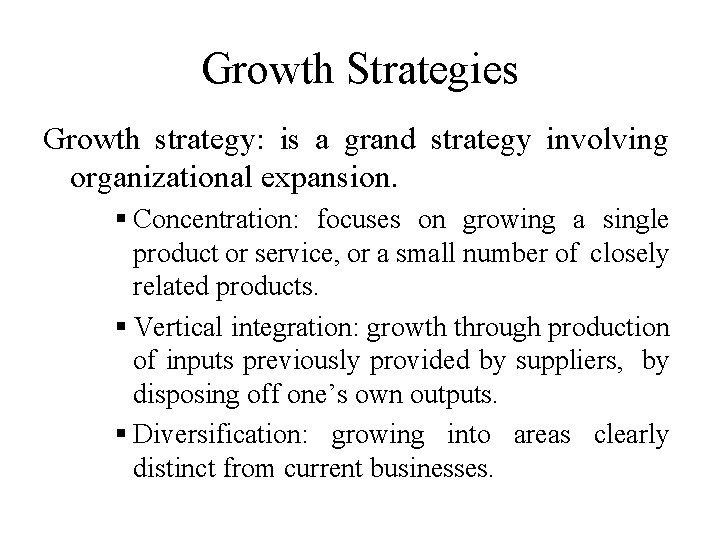 Growth Strategies

Growth strategy: is a grand strategy involving organizational expansion.

• Concentration: focuses on growing a single product or service, or a small number of closely related products.

• Vertical integration: growth through production of inputs previously provided by suppliers, by disposing off one's own outputs.

• Diversification: growing into areas clearly distinct from current businesses.